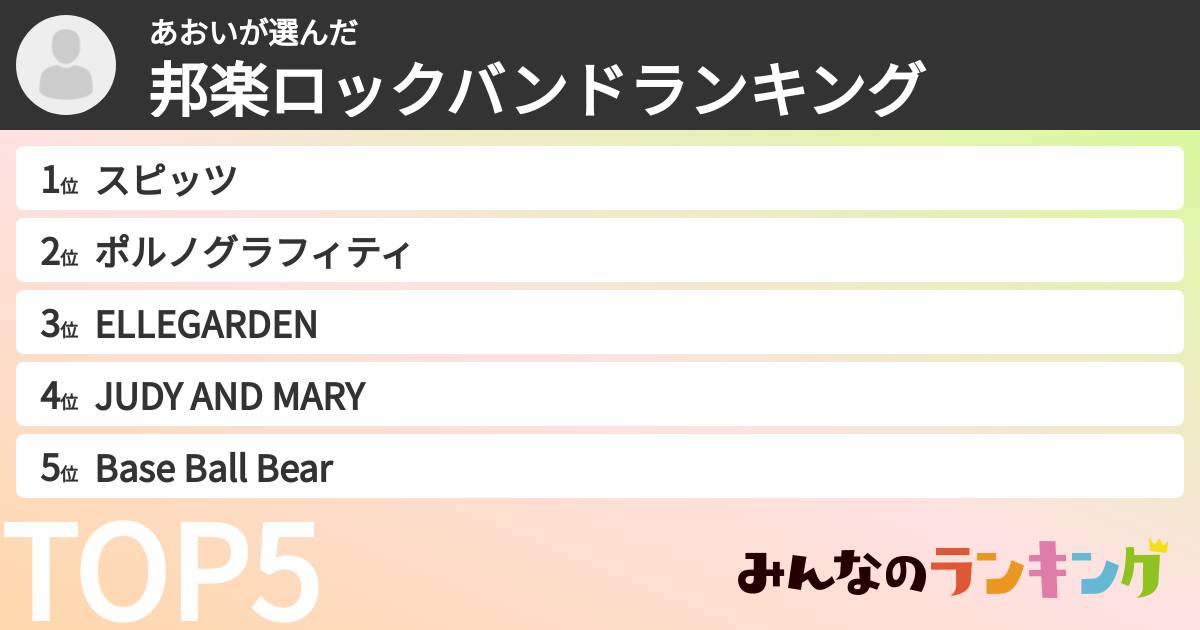 あおいが選んだ
邦楽ロックバンドランキング

1位 スピッツ

2位 ポルノグラフィティ

3位 ELLEGARDEN

4位 JUDY AND MARY

5位 Base Ball Bear

TOP5

みんなのランキング